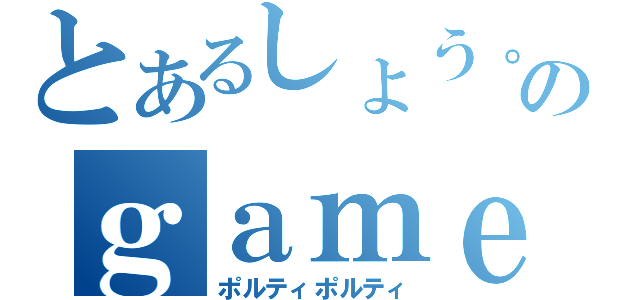 とあるしょう。の
ｇａｍｅ
ポルティポルティ